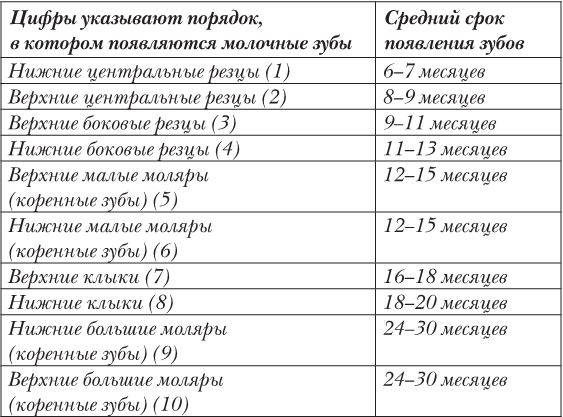 | Цифры указывают порядок, в котором появляются молочные зубы | Средний срок появления зубов |
|---|---|
| Нижние центральные резцы (1) | 6–7 месяцев |
| Верхние центральные резцы (2) | 8–9 месяцев |
| Верхние боковые резцы (3) | 9–11 месяцев |
| Нижние боковые резцы (4) | 11–13 месяцев |
| Верхние малые моляры (коренные зубы) (5) | 12–15 месяцев |
| Нижние малые моляры (коренные зубы) (6) | 12–15 месяцев |
| Верхние клыки (7) | 16–18 месяцев |
| Нижние клыки (8) | 18–20 месяцев |
| Нижние большие моляры (коренные зубы) (9) | 24–30 месяцев |
| Верхние большие моляры (коренные зубы) (10) | 24–30 месяцев |